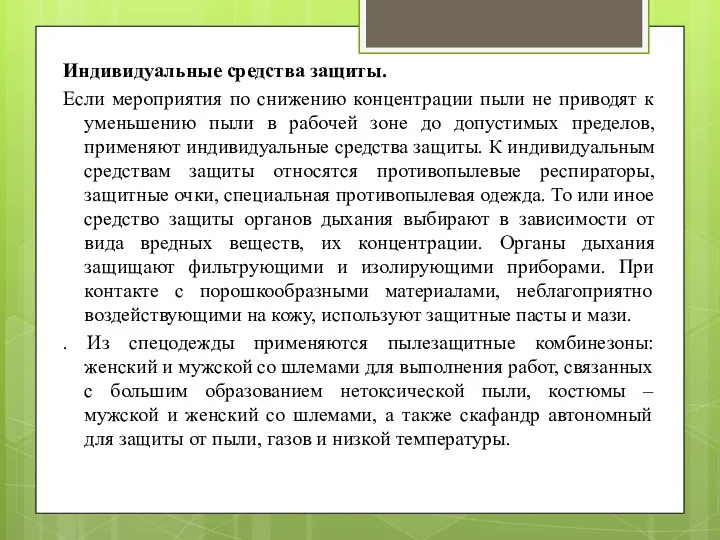 Индивидуальные средства защиты.

Если мероприятия по снижению концентрации пыли не приводят к уменьшению пыли в рабочей зоне до допустимых пределов, применяют индивидуальные средства защиты. К индивидуальным средствам защиты относятся противопылевые респираторы, защитные очки, специальная противопылевая одежда. То или иное средство защиты органов дыхания выбирают в зависимости от вида вредных веществ, их концентрации. Органы дыхания защищают фильтрующими и изолирующими приборами. При контакте с порошкообразными материалами, неблагоприятно воздействующими на кожу, используют защитные пасты и мази.

. Из спецодежды применяются пылезащитные комбинезоны: женский и мужской со шлемами для выполнения работ, связанных с большим образованием нетоксической пыли, костюмы – мужской и женский со шлемами, а также скафандр автономный для защиты от пыли, газов и низкой температуры.